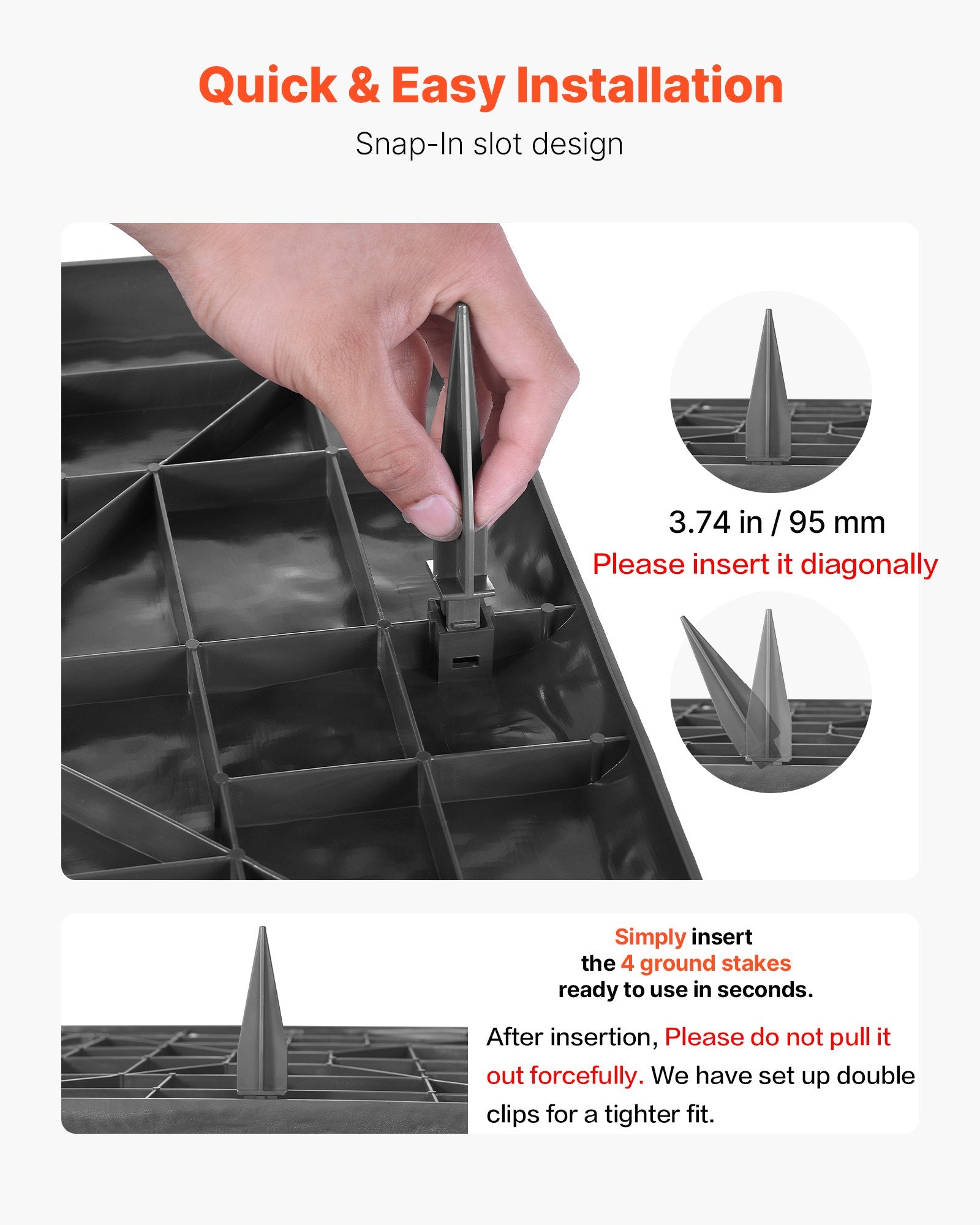 Quick & Easy Installation

Snap-In slot design

3.74 in / 95 mm

Please insert it diagonally

Simply insert
the 4 ground stakes
ready to use in seconds.

After insertion, Please do not pull it out forcefully. We have set up double clips for a tighter fit.